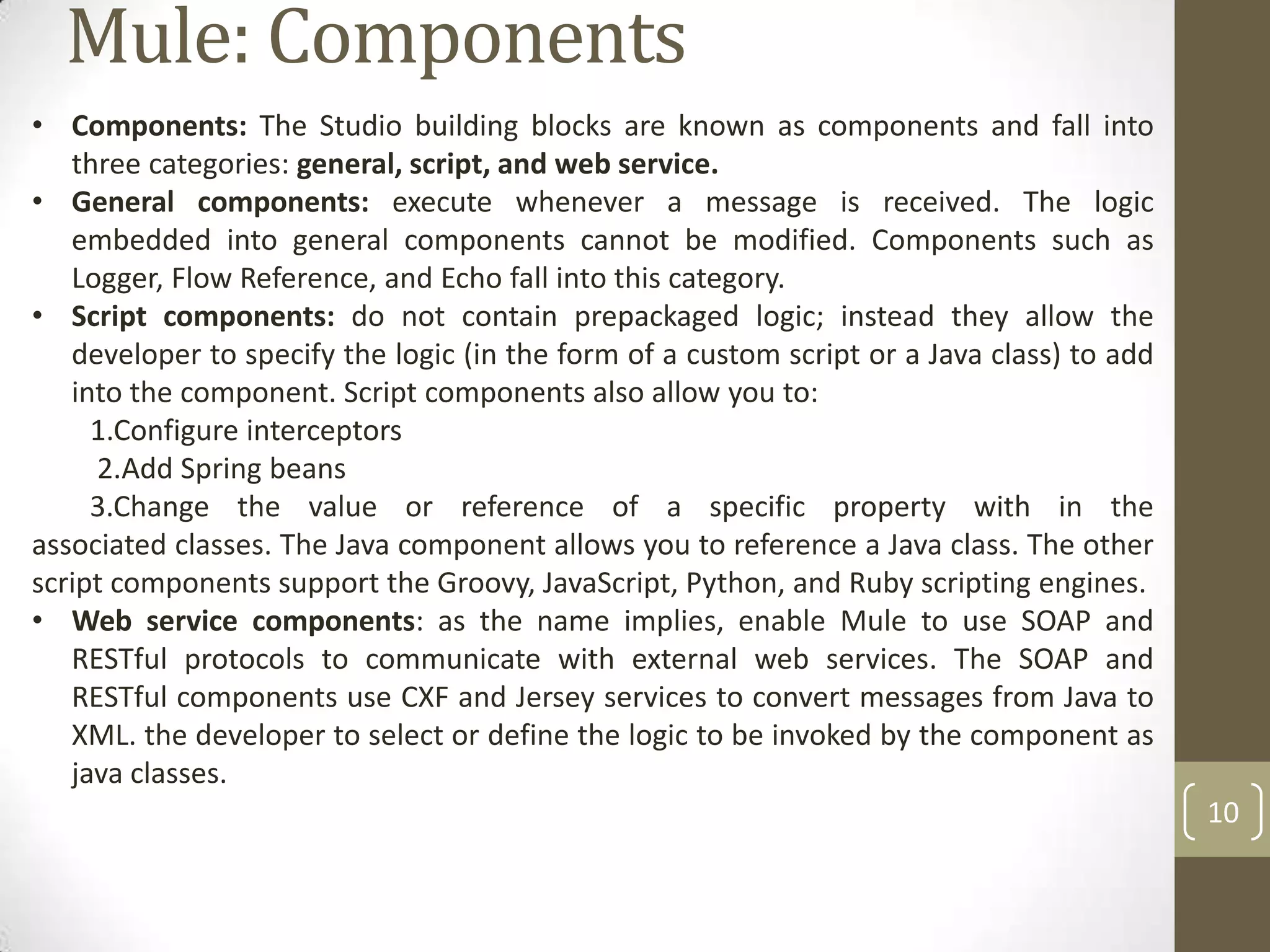 Mule: Components

• Components: The Studio building blocks are known as components and fall into three categories: general, script, and web service.
• General components: execute whenever a message is received. The logic embedded into general components cannot be modified. Components such as Logger, Flow Reference, and Echo fall into this category.
• Script components: do not contain prepackaged logic; instead they allow the developer to specify the logic (in the form of a custom script or a Java class) to add into the component. Script components also allow you to:
1.Configure interceptors
2.Add Spring beans
3.Change the value or reference of a specific property with in the associated classes. The Java component allows you to reference a Java class. The other script components support the Groovy, JavaScript, Python, and Ruby scripting engines.
• Web service components: as the name implies, enable Mule to use SOAP and RESTful protocols to communicate with external web services. The SOAP and RESTful components use CXF and Jersey services to convert messages from Java to XML. the developer to select or define the logic to be invoked by the component as java classes.

10